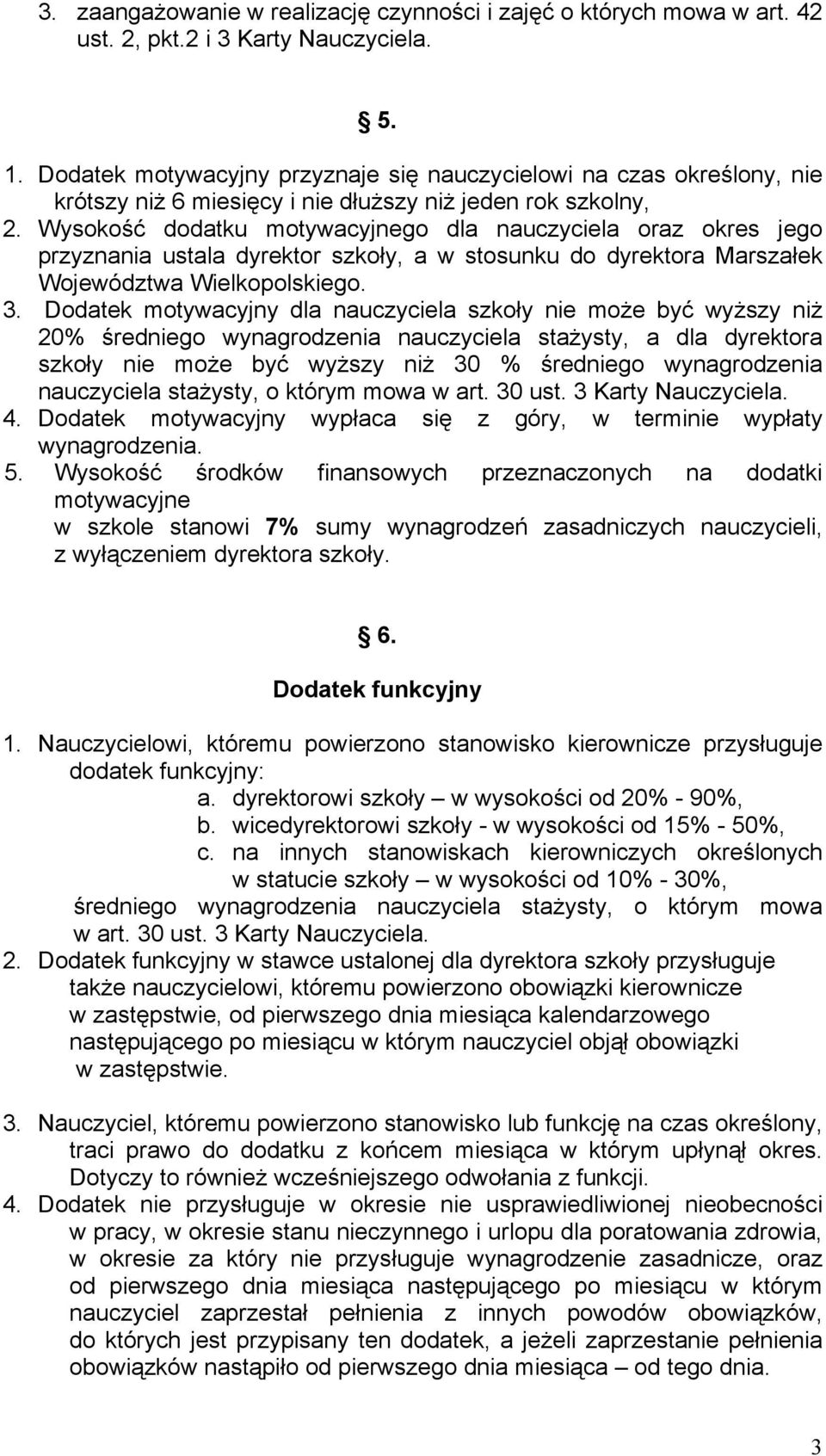 3. zaangażowanie w realizację czynności i zajęć o których mowa w art. 42 ust. 2, pkt.2 i 3 Karty Nauczyciela.

5.

1. Dodatek motywacyjny przyznaje się nauczycielowi na czas określony, nie krótszy niż 6 miesięcy i nie dłuższy niż jeden rok szkolny,
2. Wysokość dodatku motywacyjnego dla nauczyciela oraz okres jego przyznania ustala dyrektor szkoły, a w stosunku do dyrektora Marszałek Województwa Wielkopolskiego.
3. Dodatek motywacyjny dla nauczyciela szkoły nie może być wyższy niż 20% średniego wynagrodzenia nauczyciela stażysty, a dla dyrektora szkoły nie może być wyższy niż 30 % średniego wynagrodzenia nauczyciela stażysty, o którym mowa w art. 30 ust. 3 Karty Nauczyciela.
4. Dodatek motywacyjny wypłaca się z góry, w terminie wypłaty wynagrodzenia.
5. Wysokość środków finansowych przeznaczonych na dodatki motywacyjne
w szkole stanowi 7% sumy wynagrodzeń zasadniczych nauczycieli, z wyłączeniem dyrektora szkoły.

6.
Dodatek funkcyjny

1. Nauczycielowi, któremu powierzono stanowisko kierownicze przysługuje dodatek funkcyjny:
a. dyrektorowi szkoły – w wysokości od 20% - 90%,
b. wicedyrektorowi szkoły - w wysokości od 15% - 50%,
c. na innych stanowiskach kierowniczych określonych w statucie szkoły – w wysokości od 10% - 30%,
średniego wynagrodzenia nauczyciela stażysty, o którym mowa w art. 30 ust. 3 Karty Nauczyciela.
2. Dodatek funkcyjny w stawce ustalonej dla dyrektora szkoły przysługuje także nauczycielowi, któremu powierzono obowiązki kierownicze w zastępstwie, od pierwszego dnia miesiąca kalendarzowego następującego po miesiącu w którym nauczyciel objął obowiązki w zastępstwie.

3. Nauczyciel, któremu powierzono stanowisko lub funkcję na czas określony, traci prawo do dodatku z końcem miesiąca w którym upłynął okres. Dotyczy to również wcześniejszego odwołania z funkcji.
4. Dodatek nie przysługuje w okresie nie usprawiedliwionej nieobecności w pracy, w okresie stanu nieczynnego i urlopu dla poratowania zdrowia, w okresie za który nie przysługuje wynagrodzenie zasadnicze, oraz od pierwszego dnia miesiąca następującego po miesiącu w którym nauczyciel zaprzestał pełnienia z innych powodów obowiązków, do których jest przypisany ten dodatek, a jeżeli zaprzestanie pełnienia obowiązków nastąpiło od pierwszego dnia miesiąca – od tego dnia.

3